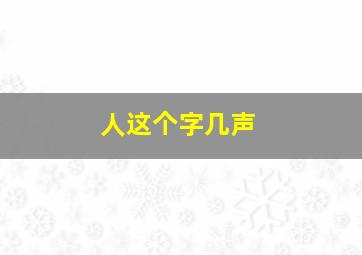 人这个字几声